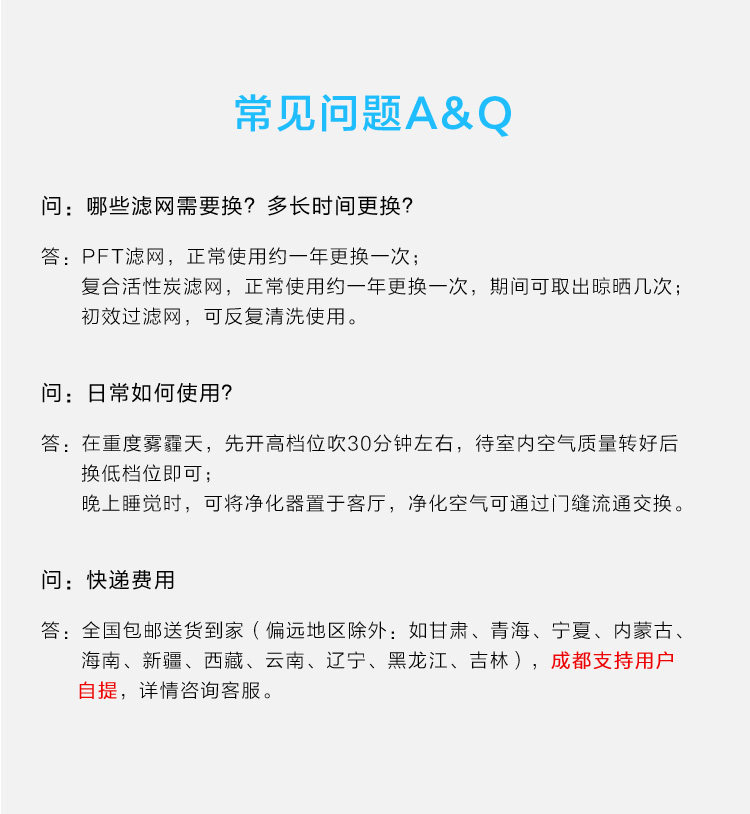 常见问题A&Q

问：哪些滤网需要换？多长时间更换?

答：PFT滤网，正常使用约一年更换一次；
复合活性炭滤网，正常使用约一年更换一次，期间可取出晾晒几次；
初效过滤网，可反复清洗使用。

问：日常如何使用?

答：在重度雾霾天，先开高档位吹30分钟左右，待室内空气质量转好后换低档位即可；
晚上睡觉时，可将净化器置于客厅，净化空气可通过门缝流通交换。

问：快递费用

答：全国包邮送货到家（偏远地区除外：如甘肃、青海、宁夏、内蒙古、海南、新疆、西藏、云南、辽宁、黑龙江、吉林），成都支持用户自提，详情咨询客服。